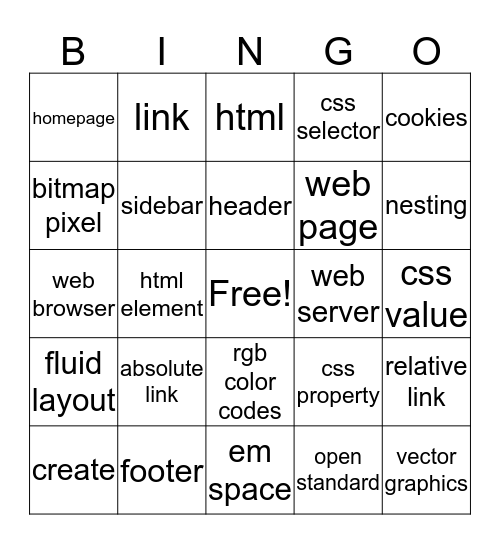 | B | I | N | G | O |
|---|---|---|---|---|
| homepage | link | html | css selector | cookies |
| bitmap pixel | sidebar | header | web page | nesting |
| web browser | html element | Free! | web server | css value |
| fluid layout | absolute link | rgb color codes | css property | relative link |
| create | footer | em space | open standard | vector graphics |